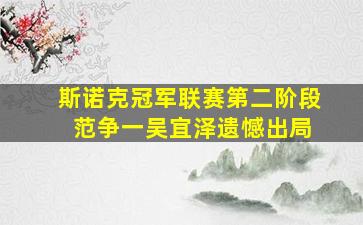 斯诺克冠军联赛第二阶段
范争一吴宜泽遗憾出局